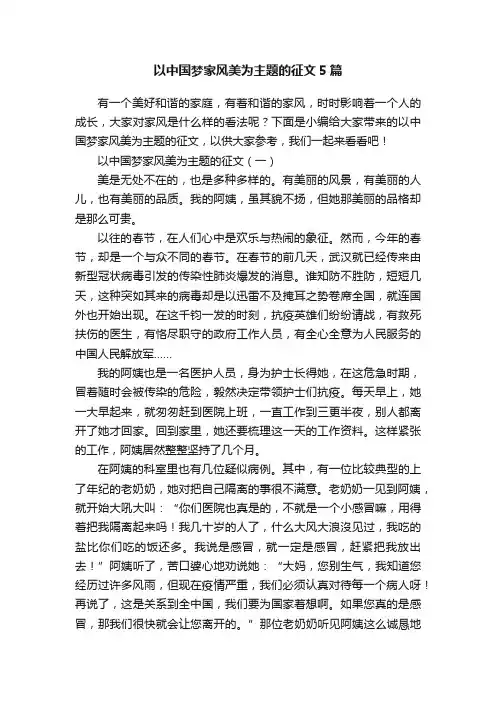 以中国梦家风美为主题的征文 5 篇

有一个美好和谐的家庭，有着和谐的家风，时时影响着一个人的成长，大家对家风是什么样的看法呢？下面是小编给大家带来的以中国梦家风美为主题的征文，以供大家参考，我们一起来看看吧！

以中国梦家风美为主题的征文（一）

美是无处不在的，也是多种多样的。有美丽的风景，有美丽的人儿，也有美丽的品质。我的阿姨，虽其貌不扬，但她那美丽的品格却是那么可贵。

以往的春节，在人们心中是欢乐与热闹的象征。然而，今年的春节，却是一个与众不同的春节。在春节的前几天，武汉就已经传来由新型冠状病毒引发的传染性肺炎爆发的消息。谁知防不胜防，短短几天，这种突如其来的病毒却是以迅雷不及掩耳之势卷席全国，就连国外也开始出现。在这千钧一发的时刻，抗疫英雄们纷纷请战，有救死扶伤的医生，有恪尽职守的政府工作人员，有全心全意为人民服务的中国人民解放军……

我的阿姨也是一名医护人员，身为护士长得她，在这危急时期，冒着随时会被传染的危险，毅然决定带领护士们抗疫。每天早上，她一大早起来，就匆匆赶到医院上班，一直工作到三更半夜，别人都离开了她才回家。回到家里，她还要梳理这一天的工作资料。这样紧张的工作，阿姨居然整整坚持了几个月。

在阿姨的科室里也有几位疑似病例。其中，有一位比较典型的上了年纪的老奶奶，她对把自己隔离的事很不满意。老奶奶一见到阿姨，就开始大吼大叫：“你们医院也真是的，不就是一个小感冒嘛，用得着把我隔离起来吗！我几十岁的人了，什么大风大浪没见过，我吃的盐比你们吃的饭还多。我说是感冒，就一定是感冒，赶紧把我放出去！”阿姨听了，苦口婆心地劝说她：“大妈，您别生气，我知道您经历过许多风雨，但现在疫情严重，我们必须认真对待每一个病人呀！再说了，这是关系到全中国，我们要为国家着想啊。如果您真的是感冒，那我们很快就会让您离开的。”那位老奶奶听见阿姨这么诚恳地